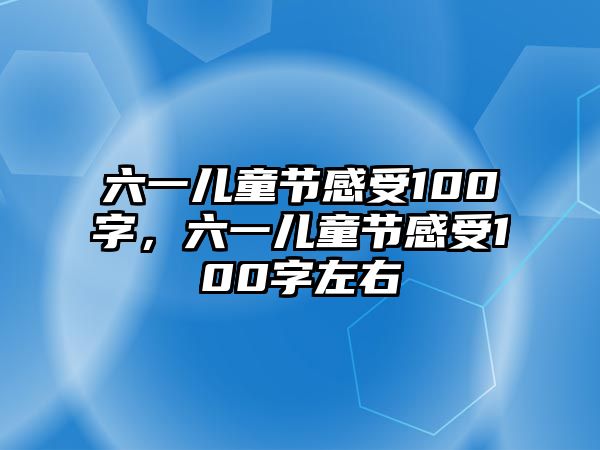 六一儿童节感受100字，六一儿童节感受100字左右